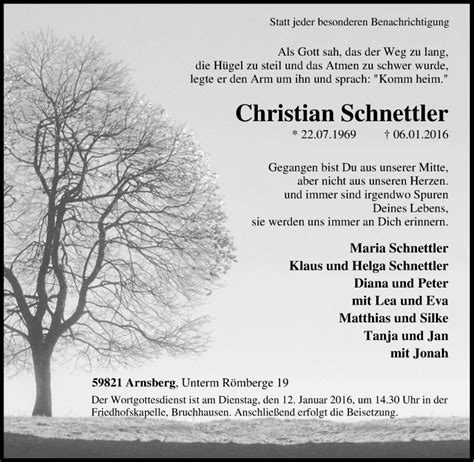 Statt jeder besonderen Benachrichtigung

Als Gott sah, das der Weg zu lang, die Hügel zu steil und das Atmen zu schwer wurde, legte er den Arm um ihn und sprach: "Komm heim."

Christian Schnettler

* 22.07.1969 † 06.01.2016

Gegangen bist Du aus unserer Mitte, aber nicht aus unseren Herzen. und immer sind irgendwo Spuren Deines Lebens, sie werden uns immer an Dich erinnern.

Maria Schnettler
Klaus und Helga Schnettler
Diana und Peter
mit Lea und Eva
Matthias und Silke
Tanja und Jan
mit Jonah

59821 Arnsberg, Unterm Römberge 19

Der Wortgottesdienst ist am Dienstag, den 12. Januar 2016, um 14.30 Uhr in der Friedhofskapelle, Bruchhausen. Anschließend erfolgt die Beisetzung.